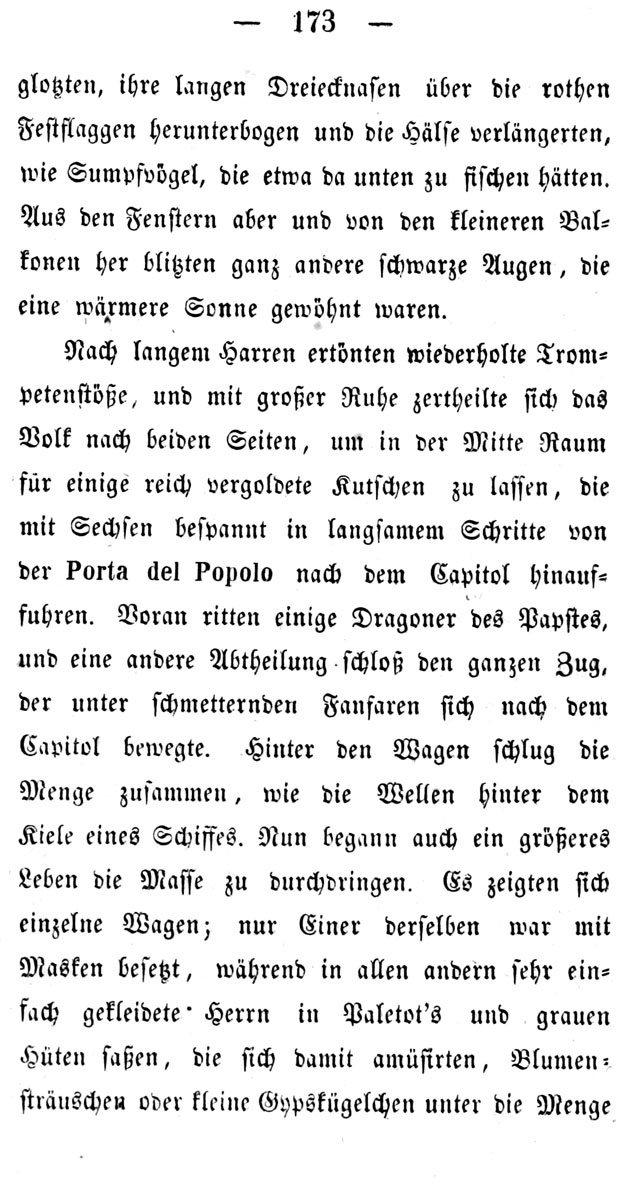 — 173 —

glotzten, ihre langen Dreiecknasen über die rothen Festflaggen herunterbogen und die Hälse verlängerten, wie Sumpfvögel, die etwa da unten zu fischen hätten. Aus den Fenstern aber und von den kleineren Balkonen her blitzten ganz andere schwarze Augen, die eine wärmere Sonne gewöhnt waren.

Nach langem Harren ertönten wiederholte Trompetenstöße, und mit großer Ruhe zertheilte sich das Volk nach beiden Seiten, um in der Mitte Raum für einige reich vergoldete Kutschen zu lassen, die mit Sechsen bespannt in langsamem Schritte von der Porta del Popolo nach dem Capitol hinauffuhren. Voran ritten einige Dragoner des Papstes, und eine andere Abtheilung schloß den ganzen Zug, der unter schmetternden Fanfaren sich nach dem Capitol bewegte. Hinter den Wagen schlug die Menge zusammen, wie die Wellen hinter dem Kiele eines Schiffes. Nun begann auch ein größeres Leben die Masse zu durchdringen. Es zeigten sich einzelne Wagen; nur Einer derselben war mit Masken besetzt, während in allen andern sehr einfach gekleidete Herrn in Paletot's und grauen Hüten saßen, die sich damit amüsirten, Blumensträuschen oder kleine Gypskügelchen unter die Menge